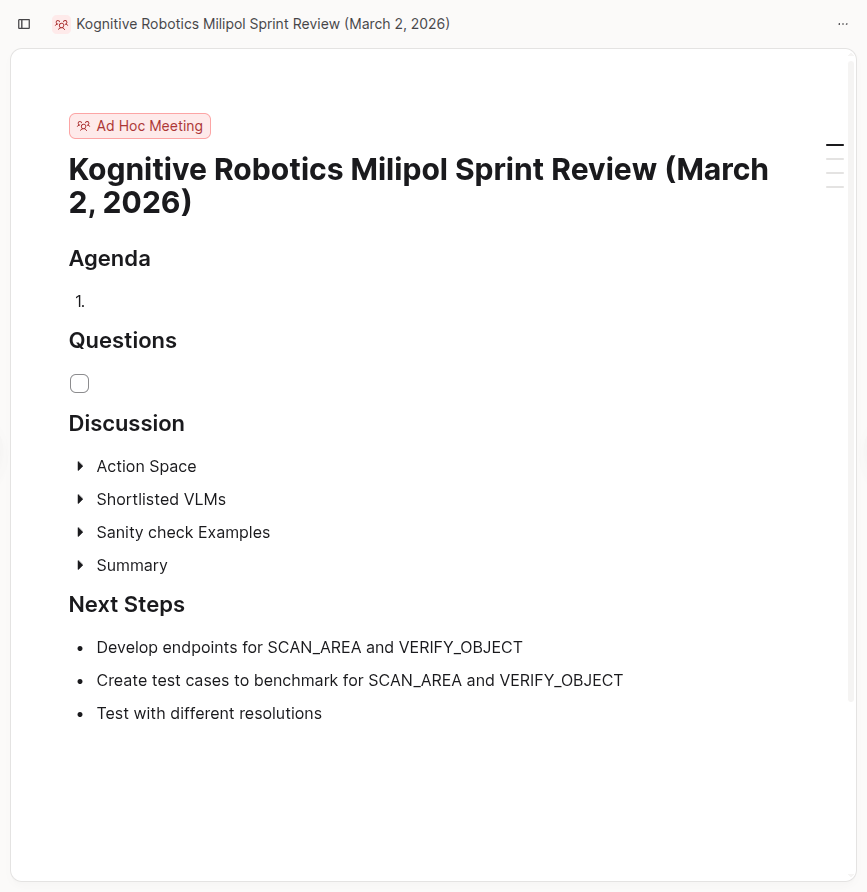 Kognitive Robotics Milipol Sprint Review (March 2, 2026)

...

Ad Hoc Meeting

Kognitive Robotics Milipol Sprint Review (March 2, 2026)

Agenda

1.

Questions

Discussion

Action Space

Shortlisted VLMs

Sanity check Examples

Summary

Next Steps

- Develop endpoints for SCAN_AREA and VERIFY_OBJECT
- Create test cases to benchmark for SCAN_AREA and VERIFY_OBJECT
- Test with different resolutions